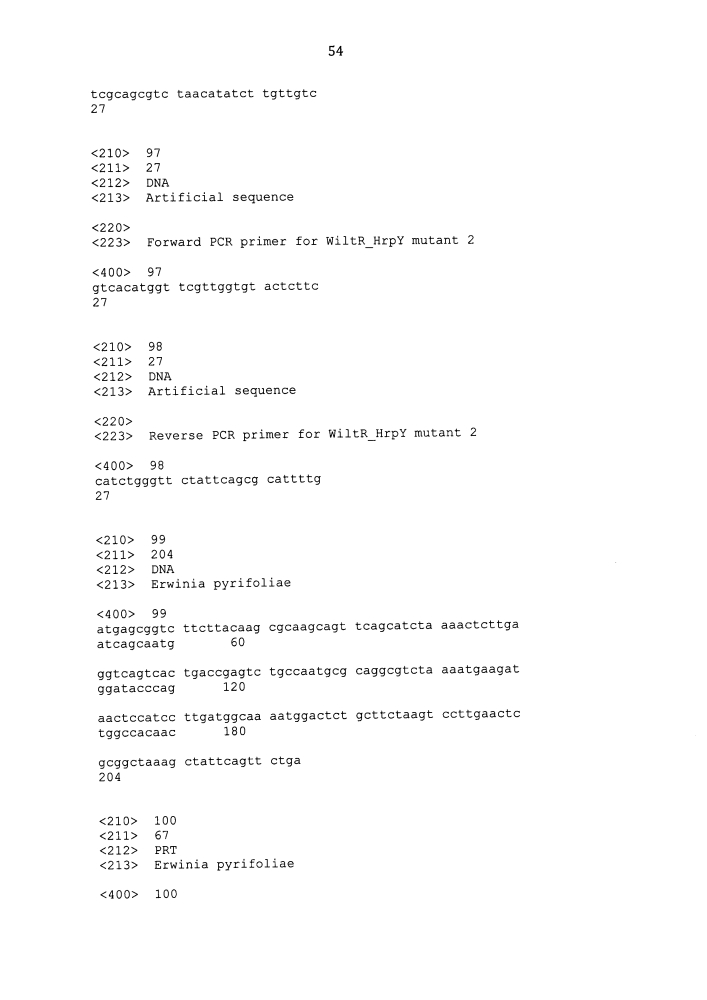 54

tcgcagcgtc taacatatct tgttgtc
27

<210> 97
<211> 27
<212> DNA
<213> Artificial sequence

<220>
<223> Forward PCR primer for WiltR_HrpY mutant 2

<400> 97
gtcacatggt tcgttggtgt actcttc
27

<210> 98
<211> 27
<212> DNA
<213> Artificial sequence

<220>
<223> Reverse PCR primer for WiltR_HrpY mutant 2

<400> 98
catctgggtt ctattcagcg cattttg
27

<210> 99
<211> 204
<212> DNA
<213> Erwinia pyrifoliae

<400> 99
atgagcggtc ttcttacaag cgcaagcagt tcagcatcta aaactcttga atcagcaatg 60

ggtcagtcac tgaccgagtc tgccaatgcg caggcgtcta aaatgaagat ggatacccag 120

aactccatcc ttgatggcaa aatggactct gcttctaagt ccttgaactc tggccacaac 180

gcggctaaag ctattcagtt ctga
204

<210> 100
<211> 67
<212> PRT
<213> Erwinia pyrifoliae

<400> 100